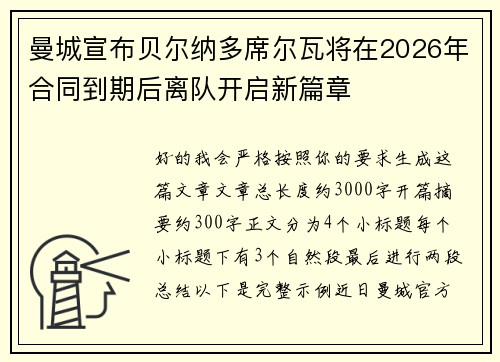 曼城宣布贝尔纳多席尔瓦将在2026年合同到期后离队开启新篇章

好的我会严格按照你的要求生成这篇文章文章总长度约3000字开篇摘要约300字正文分为4个小标题每个小标题下有3个自然段最后进行两段总结以下是完整示例近日曼城官方